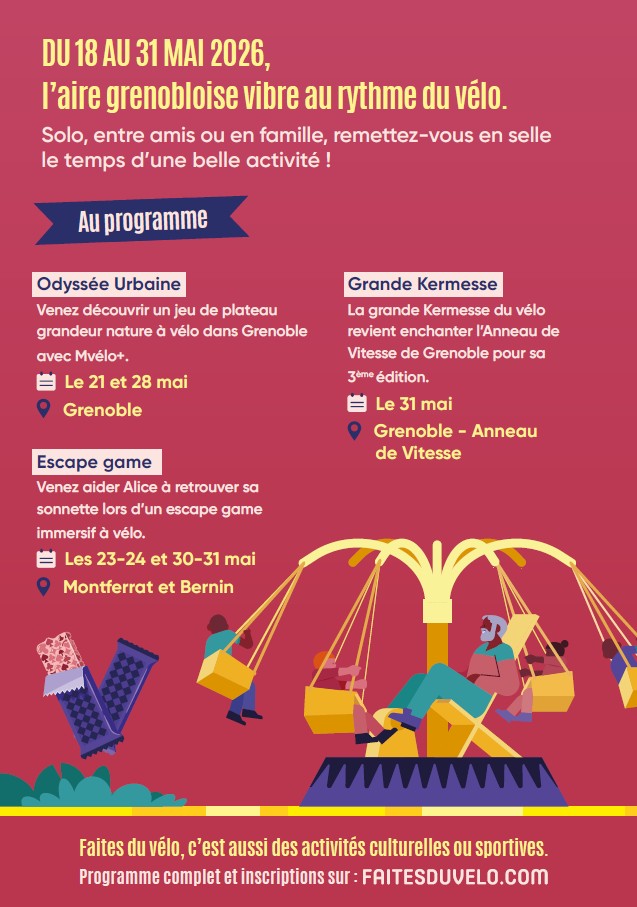 DU 18 AU 31 MAI 2026,
l'aire grenobloise vibre au rythme du vélo.

Solo, entre amis ou en famille, remettez-vous en selle le temps d'une belle activité !

Au programme

Odyssée Urbaine

Venez découvrir un jeu de plateau grandeur nature à vélo dans Grenoble avec Mvélo+.

Le 21 et 28 mai

Grenoble

Escape game

Venez aider Alice à retrouver sa sonnette lors d'un escape game immersif à vélo.

Les 23-24 et 30-31 mai

Montferrat et Bernin

Grande Kermesse

La grande Kermesse du vélo revient enchanter l'Anneau de Vitesse de Grenoble pour sa 3$^{ème}$ édition.

Le 31 mai

Grenoble - Anneau de Vitesse

Faites du vélo, c'est aussi des activités culturelles ou sportives.
Programme complet et inscriptions sur : FAITESDUVELO.COM